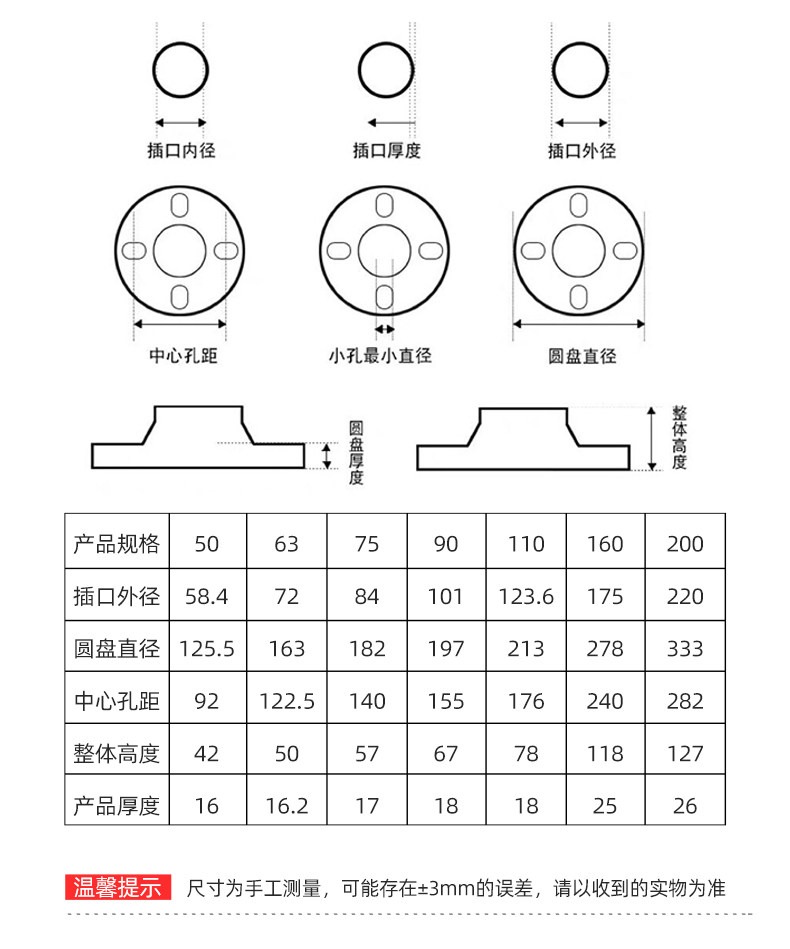 插口内径

插口厚度

插口外径

中心孔距

小孔最小直径

圆盘直径

圆盘厚度

整体高度

| 产品规格 | 50 | 63 | 75 | 90 | 110 | 160 | 200 |
|---|---|---|---|---|---|---|---|
| 插口外径 | 58.4 | 72 | 84 | 101 | 123.6 | 175 | 220 |
| 圆盘直径 | 125.5 | 163 | 182 | 197 | 213 | 278 | 333 |
| 中心孔距 | 92 | 122.5 | 140 | 155 | 176 | 240 | 282 |
| 整体高度 | 42 | 50 | 57 | 67 | 78 | 118 | 127 |
| 产品厚度 | 16 | 16.2 | 17 | 18 | 18 | 25 | 26 |

温馨提示 尺寸为手工测量，可能存在±3mm的误差，请以收到的实物为准